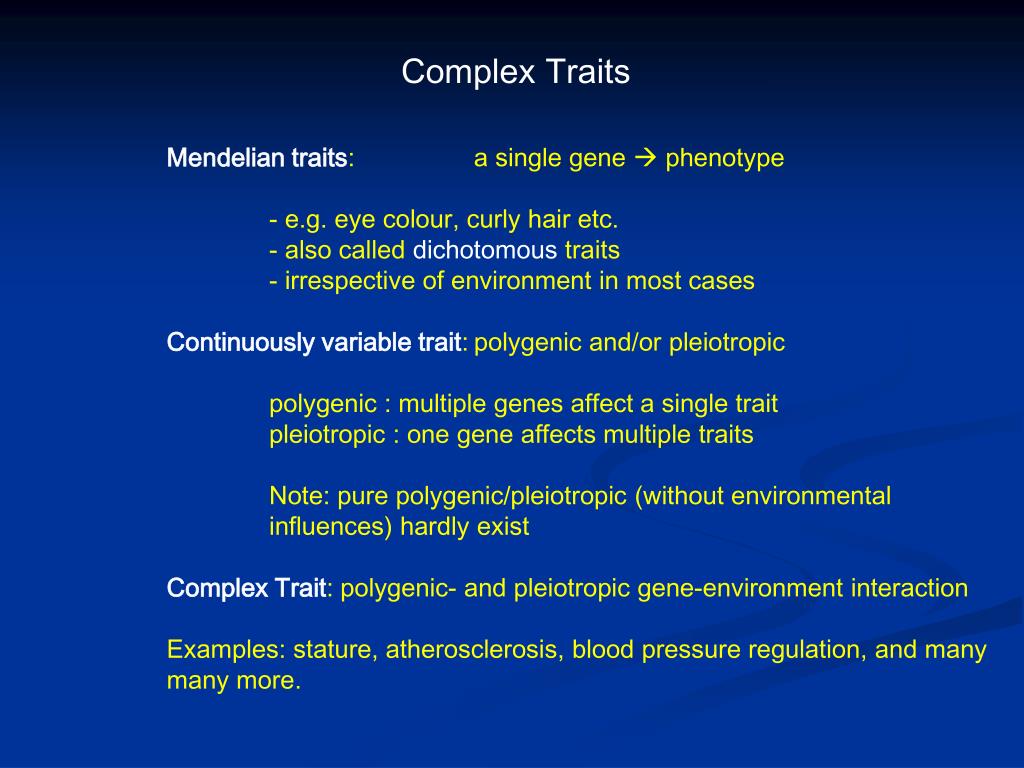 Complex Traits

Mendelian traits: a single gene → phenotype

- e.g. eye colour, curly hair etc.
- also called dichotomous traits
- irrespective of environment in most cases

Continuously variable trait: polygenic and/or pleiotropic

polygenic : multiple genes affect a single trait
pleiotropic : one gene affects multiple traits

Note: pure polygenic/pleiotropic (without environmental influences) hardly exist

Complex Trait: polygenic- and pleiotropic gene-environment interaction

Examples: stature, atherosclerosis, blood pressure regulation, and many many more.